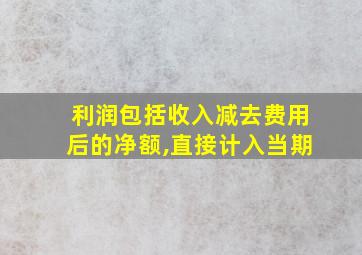 利润包括收入减去费用后的净额,直接计入当期